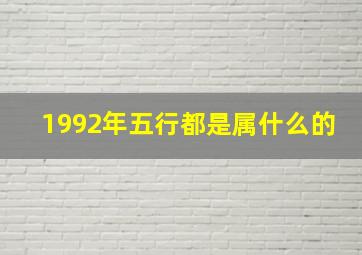 1992年五行都是属什么的